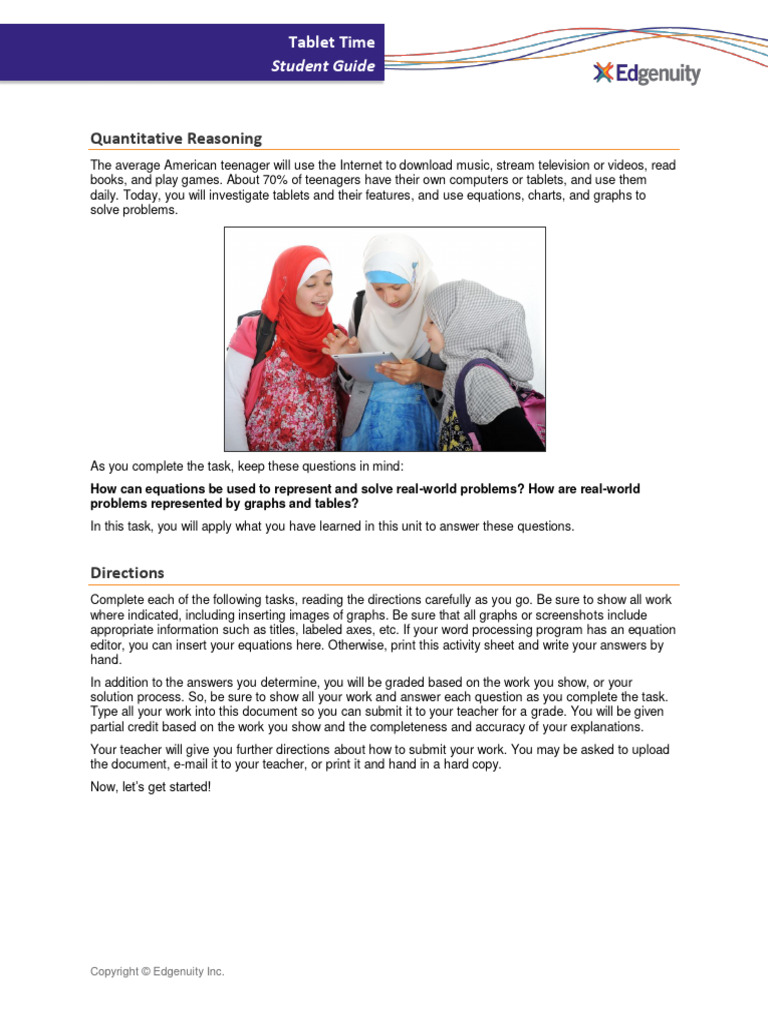 Tablet Time
Student Guide

Edgenuity

Quantitative Reasoning

The average American teenager will use the Internet to download music, stream television or videos, read books, and play games. About 70% of teenagers have their own computers or tablets, and use them daily. Today, you will investigate tablets and their features, and use equations, charts, and graphs to solve problems.

As you complete the task, keep these questions in mind:

How can equations be used to represent and solve real-world problems? How are real-world problems represented by graphs and tables?

In this task, you will apply what you have learned in this unit to answer these questions.

Directions

Complete each of the following tasks, reading the directions carefully as you go. Be sure to show all work where indicated, including inserting images of graphs. Be sure that all graphs or screenshots include appropriate information such as titles, labeled axes, etc. If your word processing program has an equation editor, you can insert your equations here. Otherwise, print this activity sheet and write your answers by hand.

In addition to the answers you determine, you will be graded based on the work you show, or your solution process. So, be sure to show all your work and answer each question as you complete the task. Type all your work into this document so you can submit it to your teacher for a grade. You will be given partial credit based on the work you show and the completeness and accuracy of your explanations.

Your teacher will give you further directions about how to submit your work. You may be asked to upload the document, e-mail it to your teacher, or print it and hand in a hard copy.

Now, let's get started!

Copyright © Edgenuity Inc.